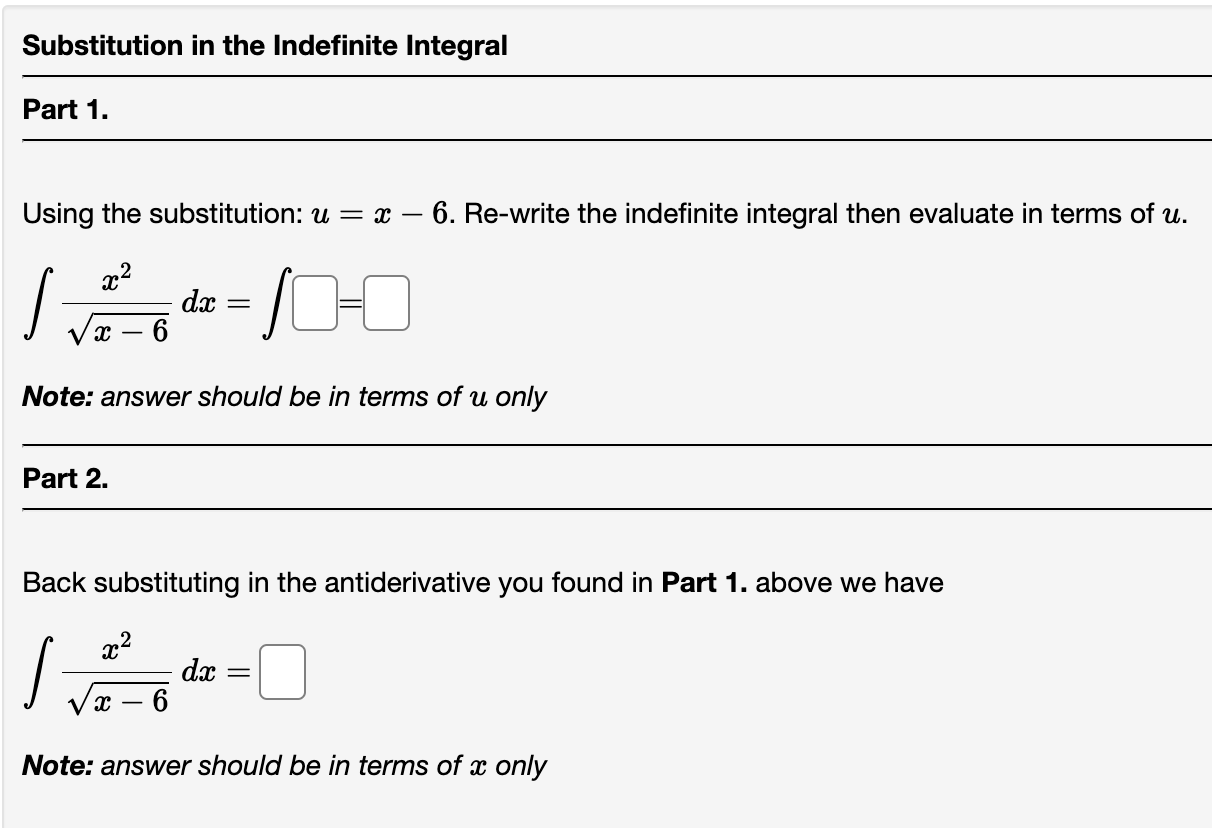 Substitution in the Indefinite Integral

Part 1.

Using the substitution: $u = x - 6$. Re-write the indefinite integral then evaluate in terms of $u$.

$\int \frac{x^2}{\sqrt{x-6}}\,dx = \int \square = \square$

Note: answer should be in terms of $u$ only

Part 2.

Back substituting in the antiderivative you found in Part 1. above we have

$\int \frac{x^2}{\sqrt{x-6}}\,dx = \square$

Note: answer should be in terms of $x$ only